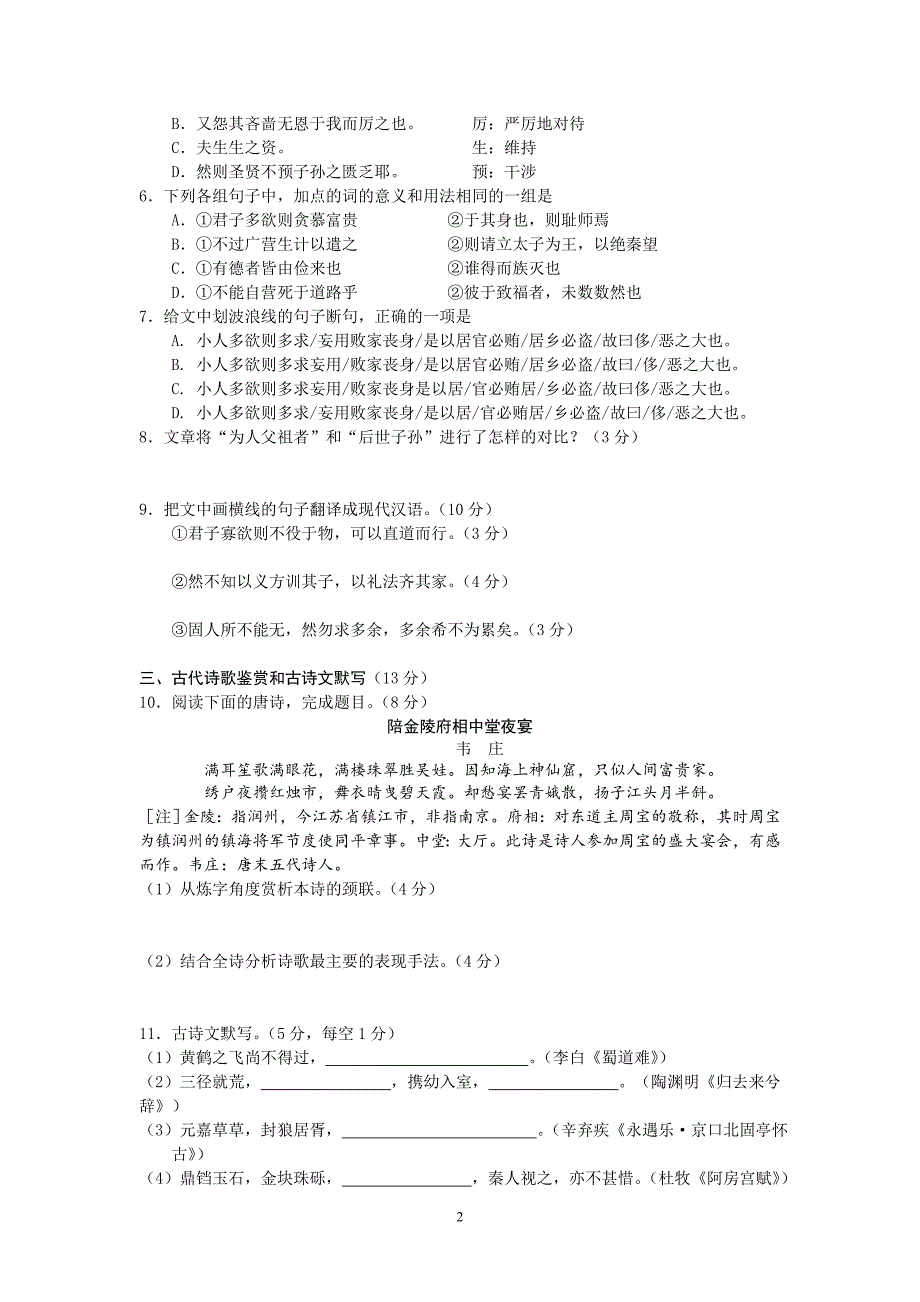 B．又怨其吝啬无恩于我而厉之也。　　厉：严厉地对待
C．夫生生之资。　　生：维持
D．然则圣贤不预子孙之匮乏耶。　　预：干涉

6．下列各组句子中，加点的词的意义和用法相同的一组是
A．①君子多欲则贪慕富贵　　②于其身也，则耻师焉
B．①不过广营生计以遗之　　②则请立太子为王，以绝秦望
C．①有德者皆由俭来也　　②谁得而族灭也
D．①不能自营死于道路乎　　②彼于致福者，未数数然也

7．给文中划波浪线的句子断句，正确的一项是
A. 小人多欲则多求/妄用败家丧身/是以居官必贿/居乡必盗/故曰侈/恶之大也。
B. 小人多欲则多求妄用/败家丧身/是以居官必贿/居乡必盗/故曰/侈/恶之大也。
C. 小人多欲则多求妄用/败家丧身是以居/官必贿居/乡必盗/故曰侈/恶之大也。
D. 小人多欲则多求/妄用败家丧身/是以居/官必贿居/乡必盗/故曰/侈/恶之大也。

8．文章将“为人父祖者”和“后世子孙”进行了怎样的对比？（3分）

9．把文中画横线的句子翻译成现代汉语。（10分）
①君子寡欲则不役于物，可以直道而行。（3分）

②然不知以义方训其子，以礼法齐其家。（4分）

③固人所不能无，然勿求多余，多余希不为累矣。（3分）

三、古代诗歌鉴赏和古诗文默写（13分）

10．阅读下面的唐诗，完成题目。（8分）

陪金陵府相中堂夜宴

韦　庄

满耳笙歌满眼花，满楼珠翠胜吴娃。因知海上神仙窟，只似人间富贵家。
绣户夜攒红烛市，舞衣晴曳碧天霞。却愁宴罢青娥散，扬子江头月半斜。

[注]金陵：指润州，今江苏省镇江市，非指南京。府相：对东道主周宝的敬称，其时周宝为镇润州的镇海将军节度使同平章事。中堂：大厅。此诗是诗人参加周宝的盛大宴会，有感而作。韦庄：唐末五代诗人。

（1）从炼字角度赏析本诗的颈联。（4分）

（2）结合全诗分析诗歌最主要的表现手法。（4分）

11．古诗文默写。（5分，每空1分）
（1）黄鹤之飞尚不得过，________________________。（李白《蜀道难》）
（2）三径就荒，________________，携幼入室，________________。（陶渊明《归去来兮辞》）
（3）元嘉草草，封狼居胥，________________________。（辛弃疾《永遇乐·京口北固亭怀古》）
（4）鼎铛玉石，金块珠砾，________________，秦人视之，亦不甚惜。（杜牧《阿房宫赋》）

2